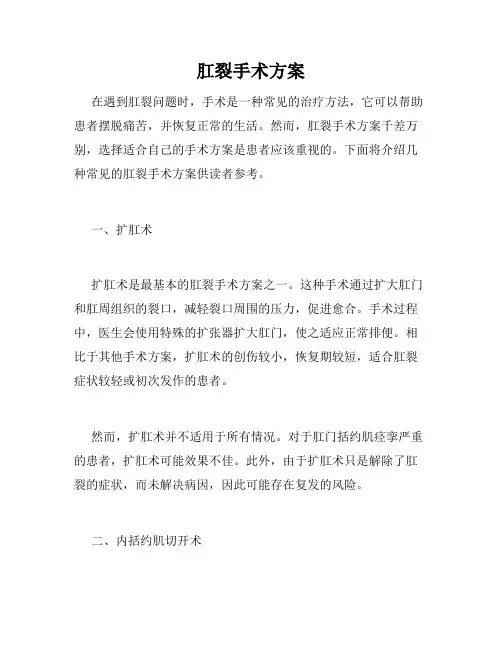 肛裂手术方案

在遇到肛裂问题时，手术是一种常见的治疗方法，它可以帮助患者摆脱痛苦，并恢复正常的生活。然而，肛裂手术方案千差万别，选择适合自己的手术方案是患者应该重视的。下面将介绍几种常见的肛裂手术方案供读者参考。

一、扩肛术

扩肛术是最基本的肛裂手术方案之一。这种手术通过扩大肛门和肛周组织的裂口，减轻裂口周围的压力，促进愈合。手术过程中，医生会使用特殊的扩张器扩大肛门，使之适应正常排便。相比于其他手术方案，扩肛术的创伤较小，恢复期较短，适合肛裂症状较轻或初次发作的患者。

然而，扩肛术并不适用于所有情况。对于肛门括约肌痉挛严重的患者，扩肛术可能效果不佳。此外，由于扩肛术只是解除了肛裂的症状，而未解决病因，因此可能存在复发的风险。

二、内括约肌切开术